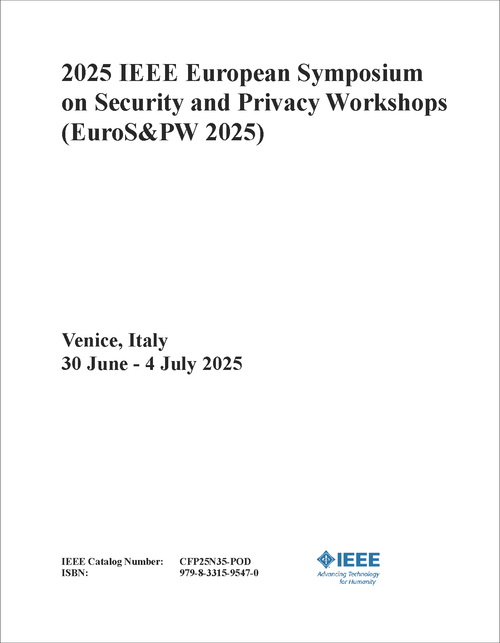 2025 IEEE European Symposium on Security and Privacy Workshops (EuroS&PW 2025)

Venice, Italy
30 June - 4 July 2025

IEEE Catalog Number: CFP25N35-POD
ISBN: 979-8-3315-9547-0

IEEE
Advancing Technology for Humanity